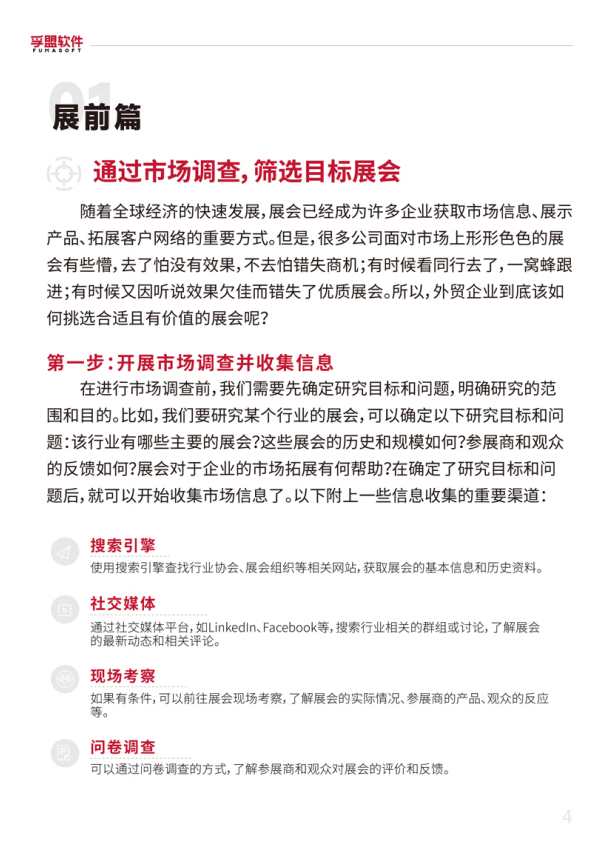 孚盟软件
FUMASOFT

01

展前篇

通过市场调查，筛选目标展会

随着全球经济的快速发展，展会已经成为许多企业获取市场信息、展示产品、拓展客户网络的重要方式。但是，很多公司面对市场上形形色色的展会有些懵，去了怕没有效果，不去怕错失商机；有时候看同行去了，一窝蜂跟进；有时候又因听说效果欠佳而错失了优质展会。所以，外贸企业到底该如何挑选合适且有价值的展会呢？

第一步：开展市场调查并收集信息

在进行市场调查前，我们需要先确定研究目标和问题，明确研究的范围和目的。比如，我们要研究某个行业的展会，可以确定以下研究目标和问题：该行业有哪些主要的展会？这些展会的历史和规模如何？参展商和观众的反馈如何？展会对于企业的市场拓展有何帮助？在确定了研究目标和问题后，就可以开始收集市场信息了。以下附上一些信息收集的重要渠道：

搜索引擎
使用搜索引擎查找行业协会、展会组织等相关网站，获取展会的基本信息和历史资料。

社交媒体
通过社交媒体平台，如LinkedIn、Facebook等，搜索行业相关的群组或讨论，了解展会的最新动态和相关评论。

现场考察
如果有条件，可以前往展会现场考察，了解展会的实际情况、参展商的产品、观众的反应等。

问卷调查
可以通过问卷调查的方式，了解参展商和观众对展会的评价和反馈。

4